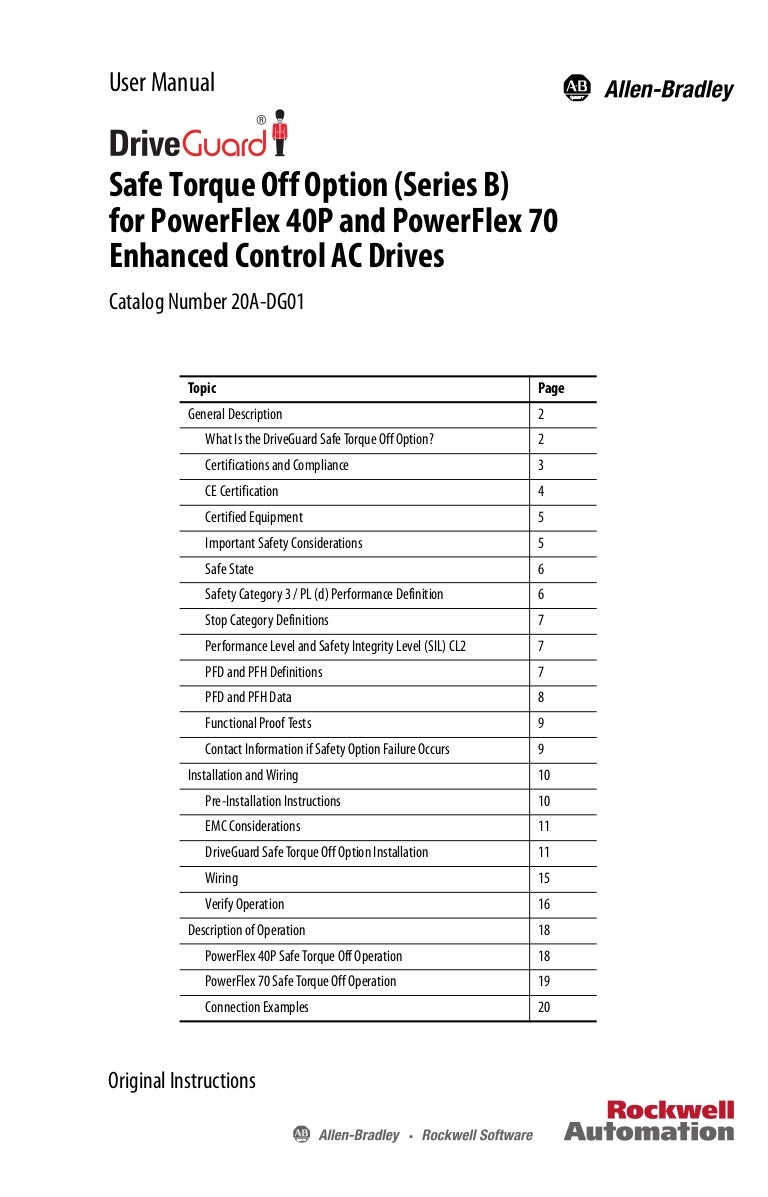 User Manual

AB Allen-Bradley

DriveGuard®

Safe Torque Off Option (Series B) for PowerFlex 40P and PowerFlex 70 Enhanced Control AC Drives

Catalog Number 20A-DG01

| Topic | Page |
|---|---|
| General Description | 2 |
| What Is the DriveGuard Safe Torque Off Option? | 2 |
| Certifications and Compliance | 3 |
| CE Certification | 4 |
| Certified Equipment | 5 |
| Important Safety Considerations | 5 |
| Safe State | 6 |
| Safety Category 3 / PL (d) Performance Definition | 6 |
| Stop Category Definitions | 7 |
| Performance Level and Safety Integrity Level (SIL) CL2 | 7 |
| PFD and PFH Definitions | 7 |
| PFD and PFH Data | 8 |
| Functional Proof Tests | 9 |
| Contact Information if Safety Option Failure Occurs | 9 |
| Installation and Wiring | 10 |
| Pre-Installation Instructions | 10 |
| EMC Considerations | 11 |
| DriveGuard Safe Torque Off Option Installation | 11 |
| Wiring | 15 |
| Verify Operation | 16 |
| Description of Operation | 18 |
| PowerFlex 40P Safe Torque Off Operation | 18 |
| PowerFlex 70 Safe Torque Off Operation | 19 |
| Connection Examples | 20 |

Original Instructions

AB Allen-Bradley • Rockwell Software

Rockwell Automation